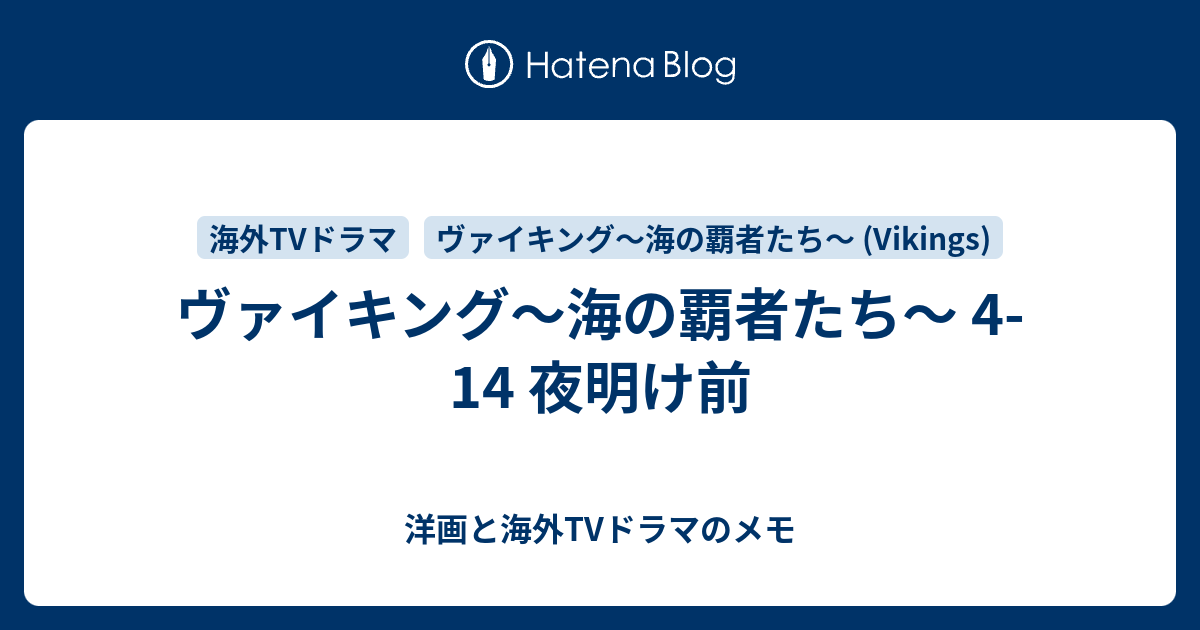 Hatena Blog

海外TVドラマ

ヴァイキング～海の覇者たち～ (Vikings)

ヴァイキング～海の覇者たち～ 4-14 夜明け前

洋画と海外TVドラマのメモ